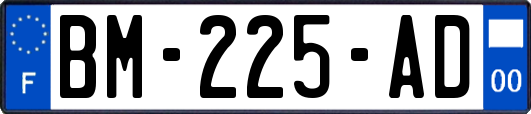 F

BM-225-AD

00